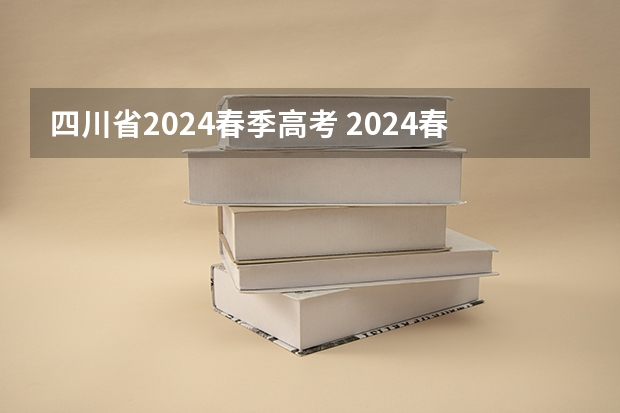 四川省2024春季高考 2024春